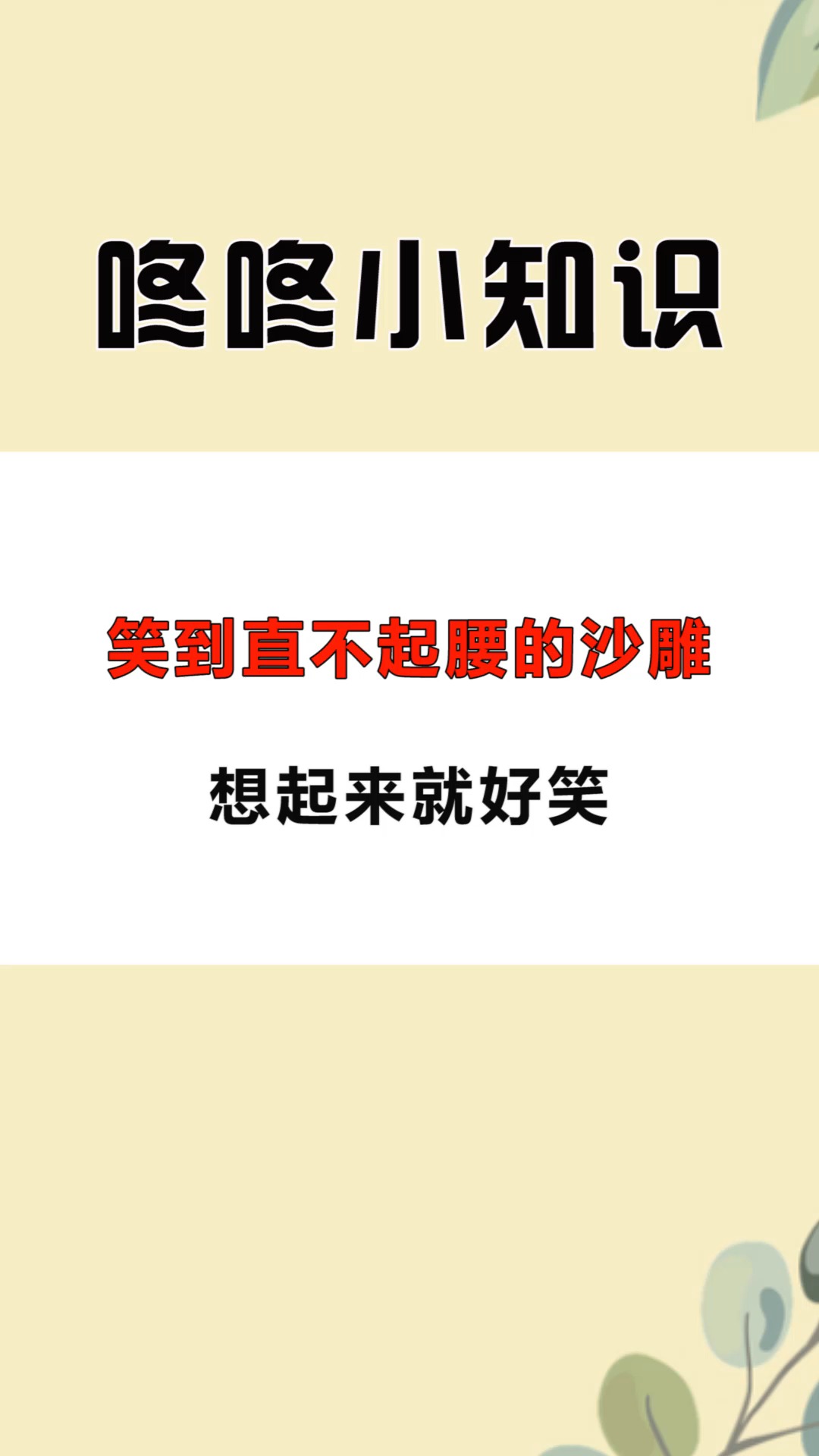 咚咚小知识

笑到直不起腰的沙雕

想起来就好笑